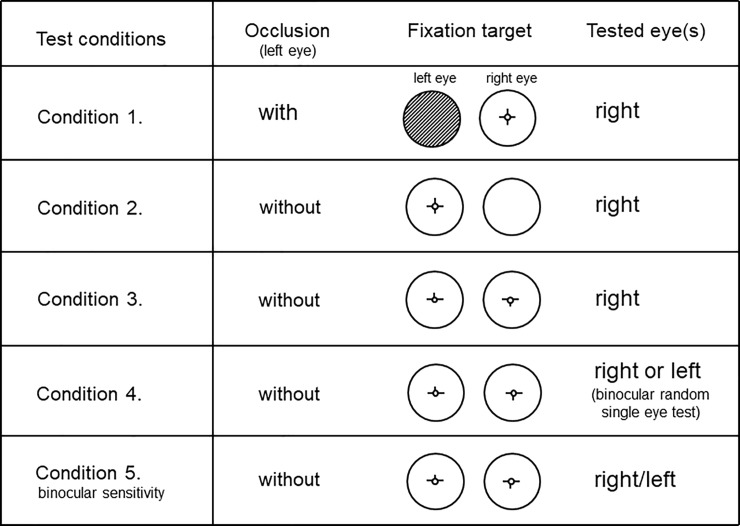 | Test conditions | Occlusion (left eye) | Fixation target | Tested eye(s) |
|---|---|---|---|
| Condition 1. | with | left eye right eye | right |
| Condition 2. | without | | right |
| Condition 3. | without | | right |
| Condition 4. | without | | right or left (binocular random single eye test) |
| Condition 5. binocular sensitivity | without | | right/left |